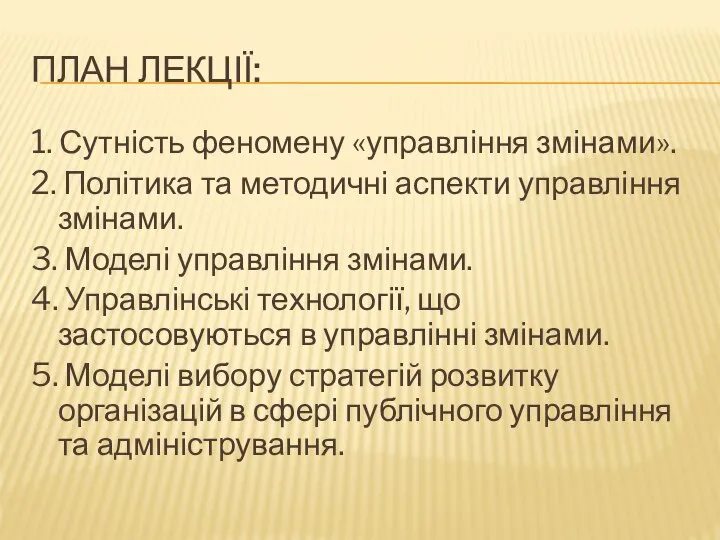 ПЛАН ЛЕКЦІЇ:

1. Сутність феномену «управління змінами».
2. Політика та методичні аспекти управління змінами.
3. Моделі управління змінами.
4. Управлінські технології, що застосовуються в управлінні змінами.
5. Моделі вибору стратегій розвитку організацій в сфері публічного управління та адміністрування.